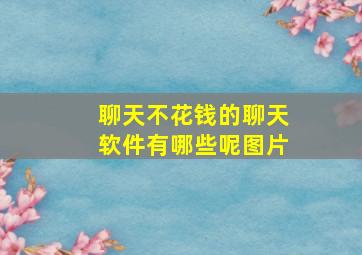 聊天不花钱的聊天软件有哪些呢图片